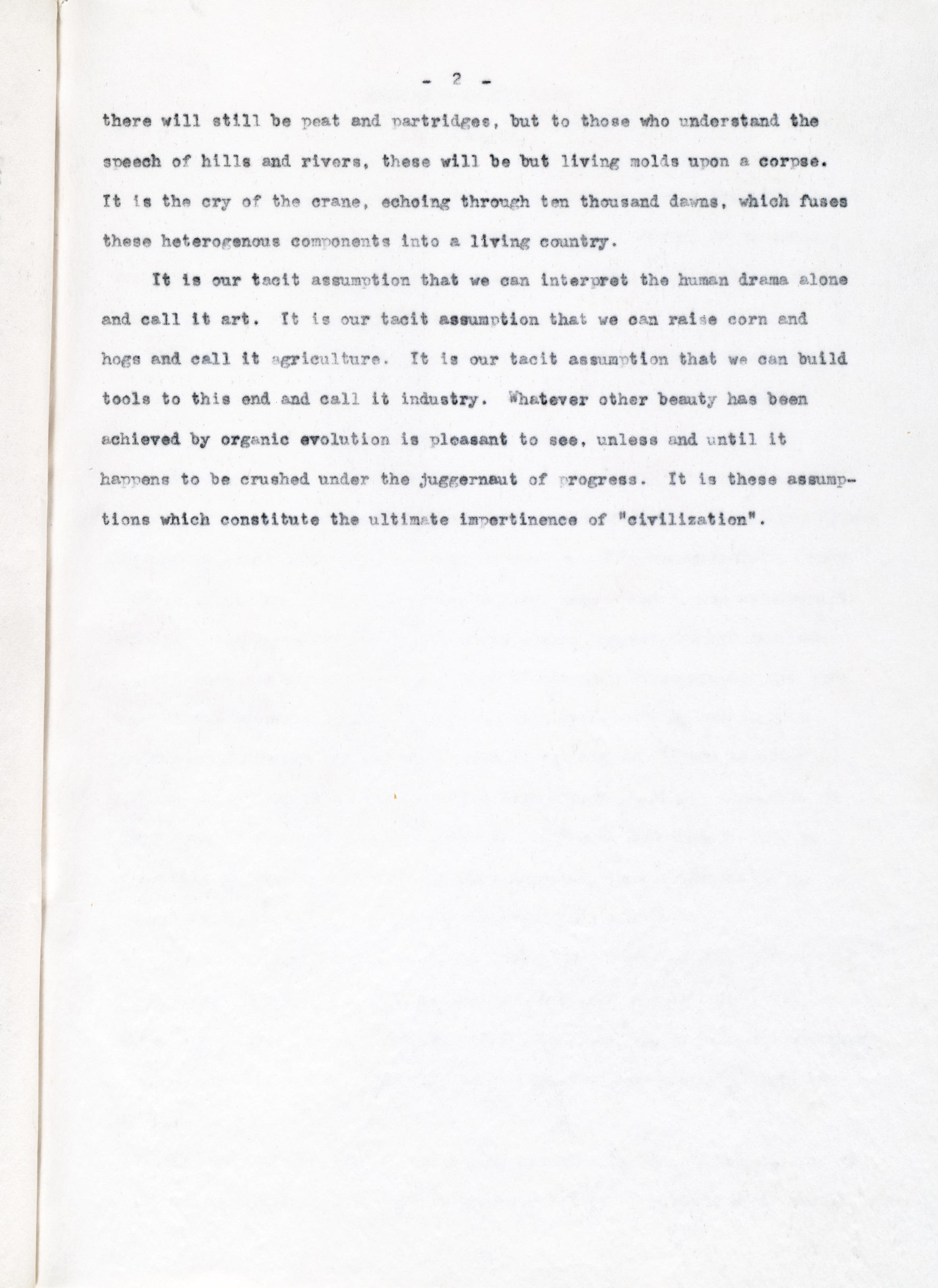 - 2 -

there will still be peat and partridges, but to those who understand the speech of hills and rivers, these will be but living molds upon a corpse. It is the cry of the crane, echoing through ten thousand dawns, which fuses these heterogenous components into a living country.

It is our tacit assumption that we can interpret the human drama alone and call it art. It is our tacit assumption that we can raise corn and hogs and call it agriculture. It is our tacit assumption that we can build tools to this end and call it industry. Whatever other beauty has been achieved by organic evolution is pleasant to see, unless and until it happens to be crushed under the juggernaut of progress. It is these assumptions which constitute the ultimate impertinence of "civilization".